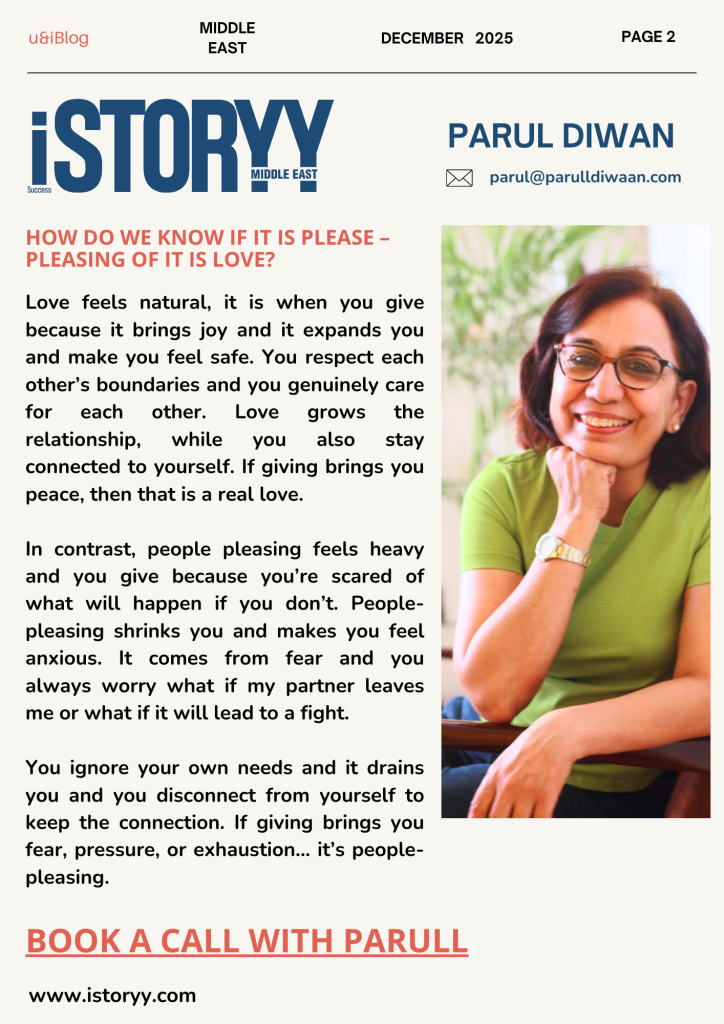 u&iBlog MIDDLE EAST DECEMBER 2025 PAGE 2

iSTORYY Success MIDDLE EAST

PARUL DIWAN

parul@parulldiwaan.com

HOW DO WE KNOW IF IT IS PLEASE – PLEASING OF IT IS LOVE?

Love feels natural, it is when you give because it brings joy and it expands you and make you feel safe. You respect each other's boundaries and you genuinely care for each other. Love grows the relationship, while you also stay connected to yourself. If giving brings you peace, then that is a real love.

In contrast, people pleasing feels heavy and you give because you're scared of what will happen if you don't. People-pleasing shrinks you and makes you feel anxious. It comes from fear and you always worry what if my partner leaves me or what if it will lead to a fight.

You ignore your own needs and it drains you and you disconnect from yourself to keep the connection. If giving brings you fear, pressure, or exhaustion... it's people-pleasing.

BOOK A CALL WITH PARULL

www.istoryy.com